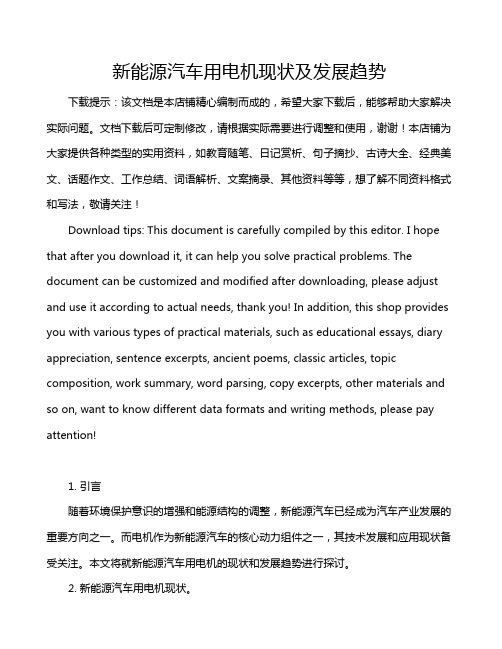 新能源汽车用电机现状及发展趋势

下载提示：该文档是本店铺精心编制而成的，希望大家下载后，能够帮助大家解决实际问题。文档下载后可定制修改，请根据实际需要进行调整和使用，谢谢！本店铺为大家提供各种类型的实用资料，如教育随笔、日记赏析、句子摘抄、古诗大全、经典美文、话题作文、工作总结、词语解析、文案摘录、其他资料等等，想了解不同资料格式和写法，敬请关注！

Download tips: This document is carefully compiled by this editor. I hope that after you download it, it can help you solve practical problems. The document can be customized and modified after downloading, please adjust and use it according to actual needs, thank you! In addition, this shop provides you with various types of practical materials, such as educational essays, diary appreciation, sentence excerpts, ancient poems, classic articles, topic composition, work summary, word parsing, copy excerpts, other materials and so on, want to know different data formats and writing methods, please pay attention!

1. 引言

随着环境保护意识的增强和能源结构的调整，新能源汽车已经成为汽车产业发展的重要方向之一。而电机作为新能源汽车的核心动力组件之一，其技术发展和应用现状备受关注。本文将就新能源汽车用电机的现状和发展趋势进行探讨。

2. 新能源汽车用电机现状。